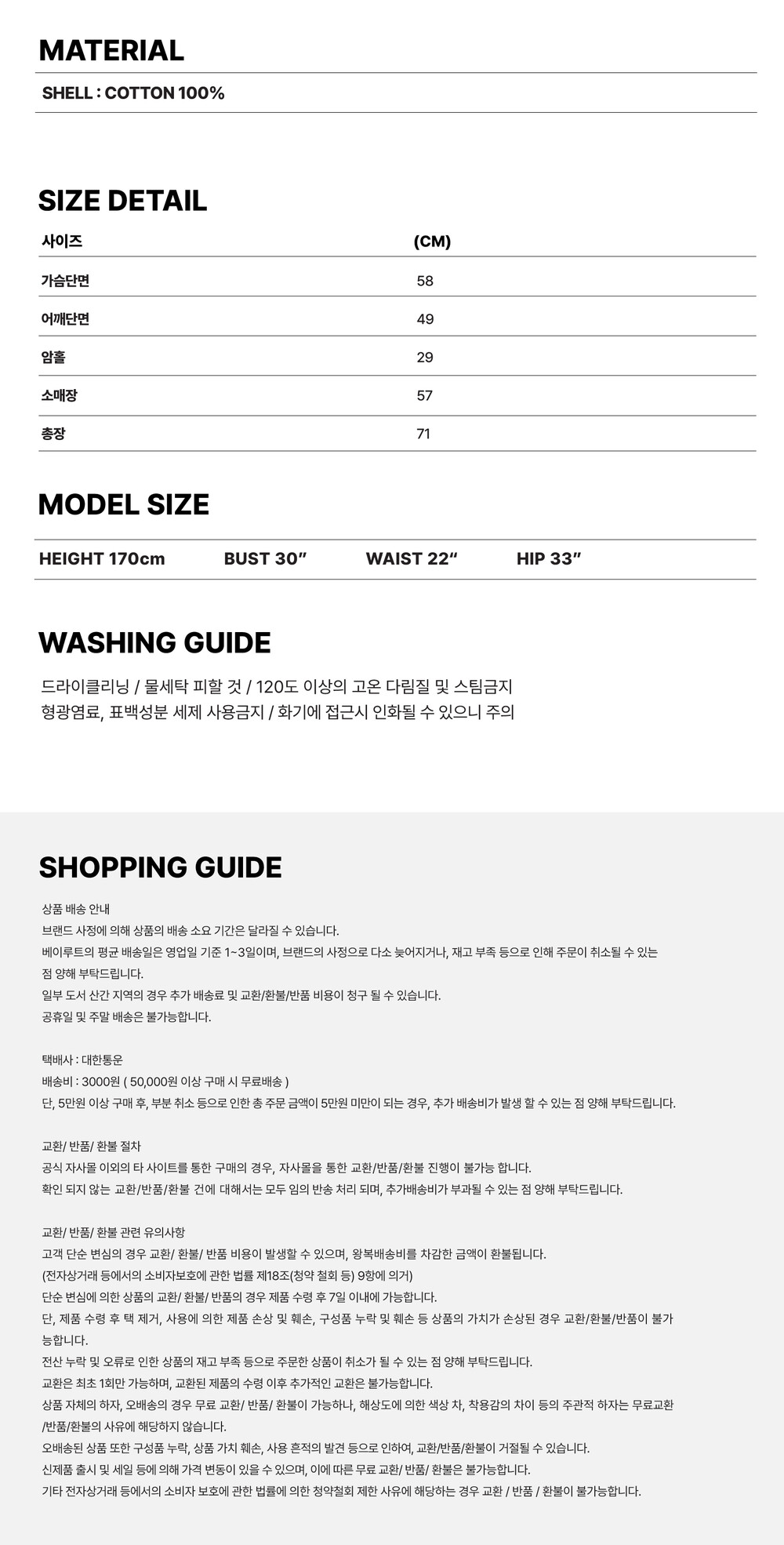 MATERIAL

SHELL : COTTON 100%

SIZE DETAIL

| 사이즈 | (CM) |
|---|---|
| 가슴단면 | 58 |
| 어깨단면 | 49 |
| 암홀 | 29 |
| 소매장 | 57 |
| 총장 | 71 |

MODEL SIZE

HEIGHT 170cm BUST 30" WAIST 22" HIP 33"

WASHING GUIDE

드라이클리닝 / 물세탁 피할 것 / 120도 이상의 고온 다림질 및 스팀금지
형광염료, 표백성분 세제 사용금지 / 화기에 접근시 인화될 수 있으니 주의

SHOPPING GUIDE

상품 배송 안내
브랜드 사정에 의해 상품의 배송 소요 기간은 달라질 수 있습니다.
베이루트의 평균 배송일은 영업일 기준 1~3일이며, 브랜드의 사정으로 다소 늦어지거나, 재고 부족 등으로 인해 주문이 취소될 수 있는 점 양해 부탁드립니다.
일부 도서 산간 지역의 경우 추가 배송료 및 교환/환불/반품 비용이 청구 될 수 있습니다.
공휴일 및 주말 배송은 불가능합니다.

택배사 : 대한통운
배송비 : 3000원 ( 50,000원 이상 구매 시 무료배송 )
단, 5만원 이상 구매 후, 부분 취소 등으로 인한 총 주문 금액이 5만원 미만이 되는 경우, 추가 배송비가 발생 할 수 있는 점 양해 부탁드립니다.

교환/ 반품/ 환불 절차
공식 자사몰 이외의 타 사이트를 통한 구매의 경우, 자사몰을 통한 교환/반품/환불 진행이 불가능 합니다.
확인 되지 않는 교환/반품/환불 건에 대해서는 모두 임의 반송 처리 되며, 추가배송비가 부과될 수 있는 점 양해 부탁드립니다.

교환/ 반품/ 환불 관련 유의사항
고객 단순 변심의 경우 교환/ 환불/ 반품 비용이 발생할 수 있으며, 왕복배송비를 차감한 금액이 환불됩니다.
(전자상거래 등에서의 소비자보호에 관한 법률 제18조(청약 철회 등) 9항에 의거)
단순 변심에 의한 상품의 교환/ 환불/ 반품의 경우 제품 수령 후 7일 이내에 가능합니다.
단, 제품 수령 후 택 제거, 사용에 의한 제품 손상 및 훼손, 구성품 누락 및 훼손 등 상품의 가치가 손상된 경우 교환/환불/반품이 불가능합니다.
전산 누락 및 오류로 인한 상품의 재고 부족 등으로 주문한 상품이 취소가 될 수 있는 점 양해 부탁드립니다.
교환은 최초 1회만 가능하며, 교환된 제품의 수령 이후 추가적인 교환은 불가능합니다.
상품 자체의 하자, 오배송의 경우 무료 교환/ 반품/ 환불이 가능하나, 해상도에 의한 색상 차, 착용감의 차이 등의 주관적 하자는 무료교환/반품/환불의 사유에 해당하지 않습니다.
오배송된 상품 또한 구성품 누락, 상품 가치 훼손, 사용 흔적의 발견 등으로 인하여, 교환/반품/환불이 거절될 수 있습니다.
신제품 출시 및 세일 등에 의해 가격 변동이 있을 수 있으며, 이에 따른 무료 교환/ 반품/ 환불은 불가능합니다.
기타 전자상거래 등에서의 소비자 보호에 관한 법률에 의한 청약철회 제한 사유에 해당하는 경우 교환 / 반품 / 환불이 불가능합니다.